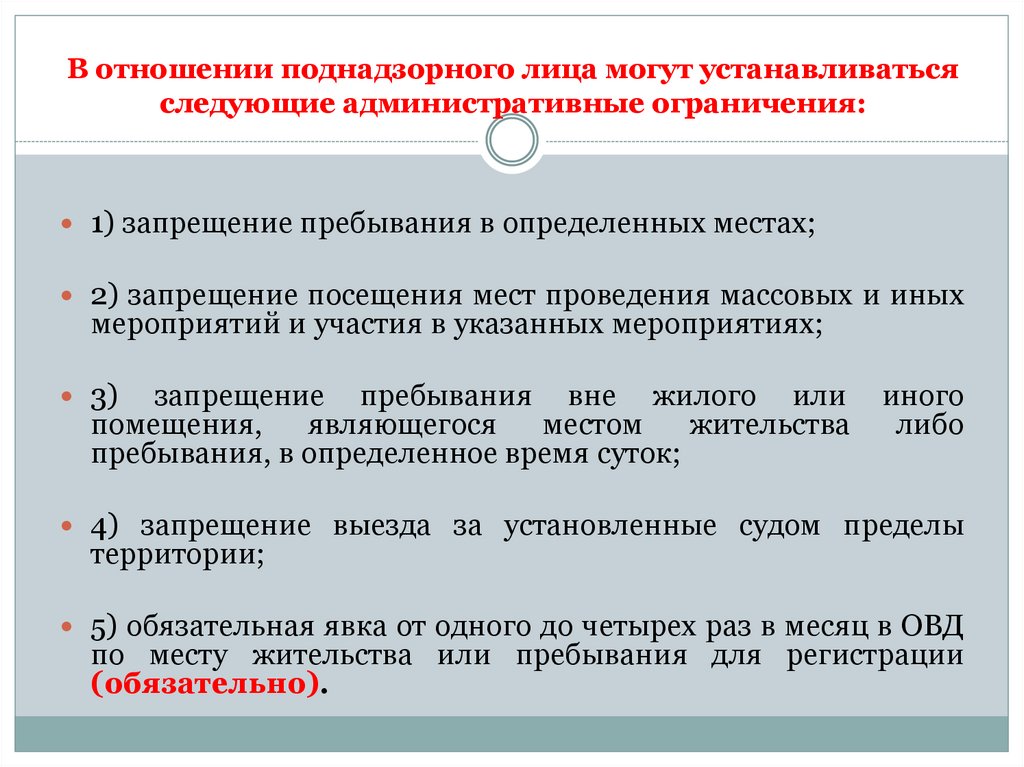 В отношении поднадзорного лица могут устанавливаться следующие административные ограничения:

1) запрещение пребывания в определенных местах;

2) запрещение посещения мест проведения массовых и иных мероприятий и участия в указанных мероприятиях;

3) запрещение пребывания вне жилого или иного помещения, являющегося местом жительства либо пребывания, в определенное время суток;

4) запрещение выезда за установленные судом пределы территории;

5) обязательная явка от одного до четырех раз в месяц в ОВД по месту жительства или пребывания для регистрации (обязательно).